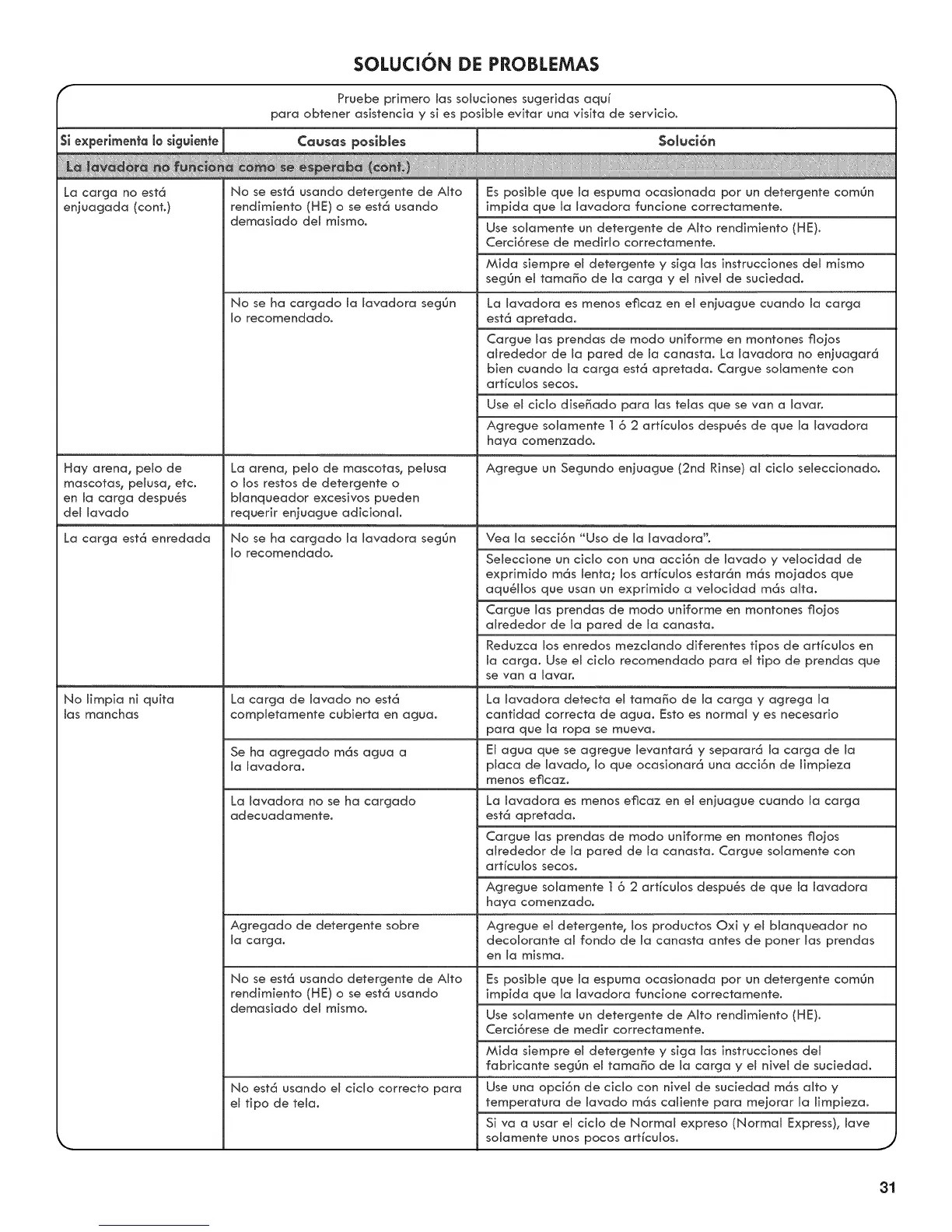 SOLUCIÓN DE PROBLEMAS

Pruebe primero las soluciones sugeridas aquí para obtener asistencia y si es posible evitar una visita de servicio.

| Si experimenta lo siguiente | Causas posibles | Solución |
|---|---|---|
| La lavadora no funciona como se esperaba (cont.) | | |
| La carga no está enjuagada (cont.) | No se está usando detergente de Alto rendimiento (HE) o se está usando demasiado del mismo. | Es posible que la espuma ocasionada por un detergente común impida que la lavadora funcione correctamente. |
| | | Use solamente un detergente de Alto rendimiento (HE). Cerciórese de medirlo correctamente. |
| | | Mida siempre el detergente y siga las instrucciones del mismo según el tamaño de la carga y el nivel de suciedad. |
| | No se ha cargado la lavadora según lo recomendado. | La lavadora es menos eficaz en el enjuague cuando la carga está apretada. |
| | | Cargue las prendas de modo uniforme en montones flojos alrededor de la pared de la canasta. La lavadora no enjuagará bien cuando la carga está apretada. Cargue solamente con artículos secos. |
| | | Use el ciclo diseñado para las telas que se van a lavar. |
| | | Agregue solamente 1 ó 2 artículos después de que la lavadora haya comenzado. |
| Hay arena, pelo de mascotas, pelusa, etc. en la carga después del lavado | La arena, pelo de mascotas, pelusa o los restos de detergente o blanqueador excesivos pueden requerir enjuague adicional. | Agregue un Segundo enjuague (2nd Rinse) al ciclo seleccionado. |
| La carga está enredada | No se ha cargado la lavadora según lo recomendado. | Vea la sección "Uso de la lavadora". |
| | | Seleccione un ciclo con una acción de lavado y velocidad de exprimido más lenta; los artículos estarán más mojados que aquéllos que usan un exprimido a velocidad más alta. |
| | | Cargue las prendas de modo uniforme en montones flojos alrededor de la pared de la canasta. |
| | | Reduzca los enredos mezclando diferentes tipos de artículos en la carga. Use el ciclo recomendado para el tipo de prendas que se van a lavar. |
| No limpia ni quita las manchas | La carga de lavado no está completamente cubierta en agua. | La lavadora detecta el tamaño de la carga y agrega la cantidad correcta de agua. Esto es normal y es necesario para que la ropa se mueva. |
| | Se ha agregado más agua a la lavadora. | El agua que se agregue levantará y separará la carga de la placa de lavado, lo que ocasionará una acción de limpieza menos eficaz. |
| | La lavadora no se ha cargado adecuadamente. | La lavadora es menos eficaz en el enjuague cuando la carga está apretada. |
| | | Cargue las prendas de modo uniforme en montones flojos alrededor de la pared de la canasta. Cargue solamente con artículos secos. |
| | | Agregue solamente 1 ó 2 artículos después de que la lavadora haya comenzado. |
| | Agregado de detergente sobre la carga. | Agregue el detergente, los productos Oxi y el blanqueador no decolorante al fondo de la canasta antes de poner las prendas en la misma. |
| | No se está usando detergente de Alto rendimiento (HE) o se está usando demasiado del mismo. | Es posible que la espuma ocasionada por un detergente común impida que la lavadora funcione correctamente. |
| | | Use solamente un detergente de Alto rendimiento (HE). Cerciórese de medir correctamente. |
| | | Mida siempre el detergente y siga las instrucciones del fabricante según el tamaño de la carga y el nivel de suciedad. |
| | No está usando el ciclo correcto para el tipo de tela. | Use una opción de ciclo con nivel de suciedad más alto y temperatura de lavado más caliente para mejorar la limpieza. |
| | | Si va a usar el ciclo de Normal expreso (Normal Express), lave solamente unos pocos artículos. |

31